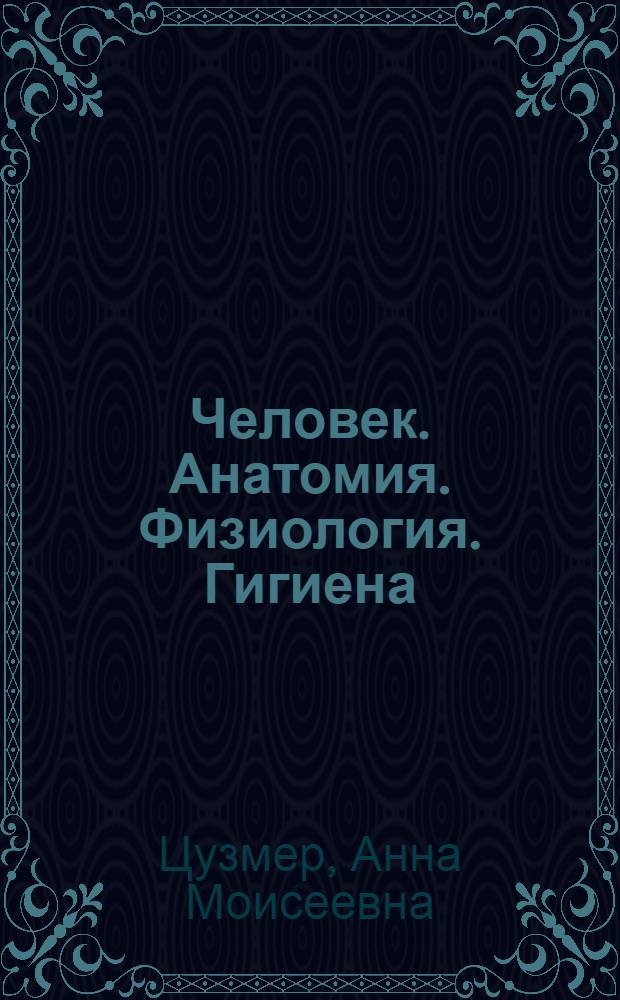 Человек. Анатомия. Физиология. Гигиена

Цузмер, Анна Моисеевна